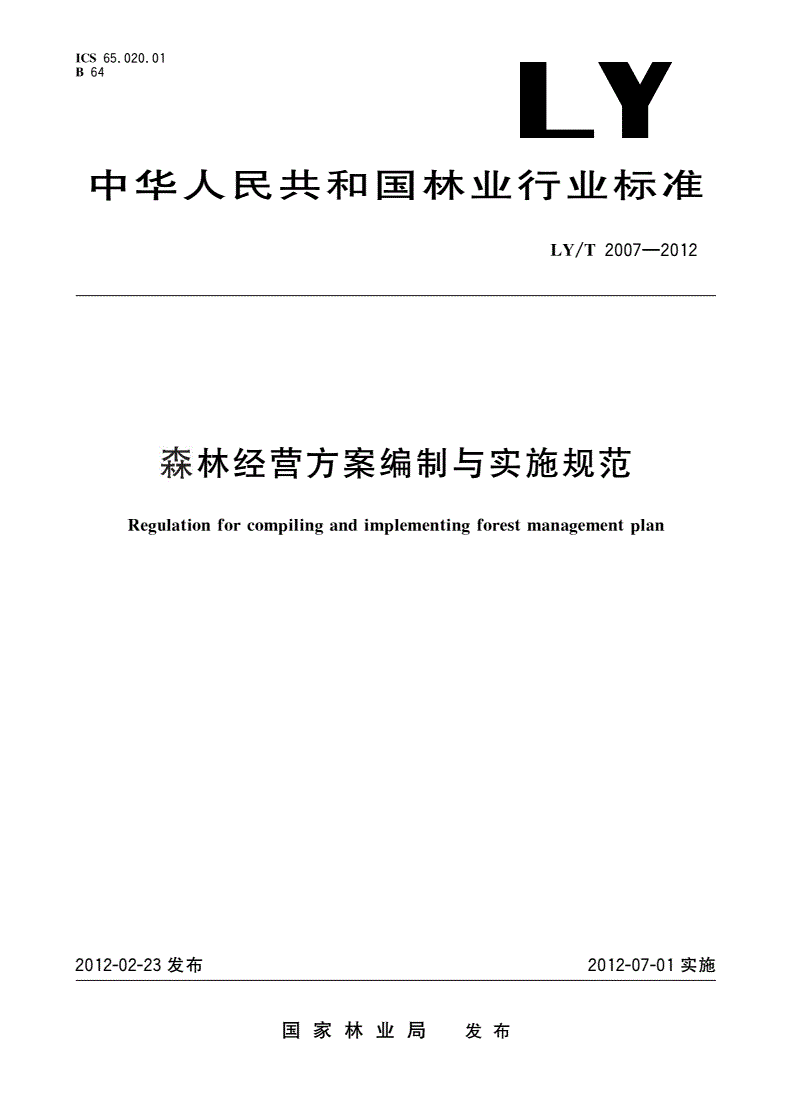 ICS 65.020.01
B 64

LY

中华人民共和国林业行业标准

LY/T 2007—2012

森林经营方案编制与实施规范

Regulation for compiling and implementing forest management plan

2012-02-23 发布

2012-07-01 实施

国家林业局 发布